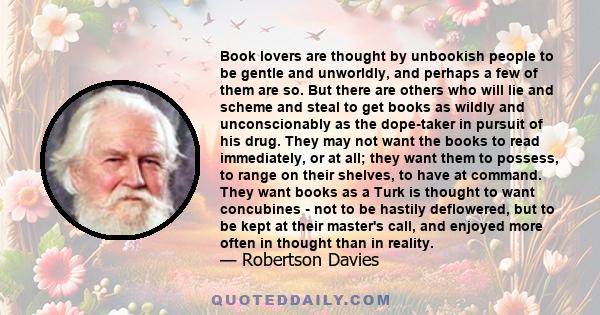 Book lovers are thought by unbookish people to be gentle and unworldly, and perhaps a few of them are so. But there are others who will lie and scheme and steal to get books as wildly and unconscionably as the dope-taker in pursuit of his drug. They may not want the books to read immediately, or at all; they want them to possess, to range on their shelves, to have at command. They want books as a Turk is thought to want concubines - not to be hastily deflowered, but to be kept at their master's call, and enjoyed more often in thought than in reality.
— Robertson Davies

QUOTEDDAILY.COM